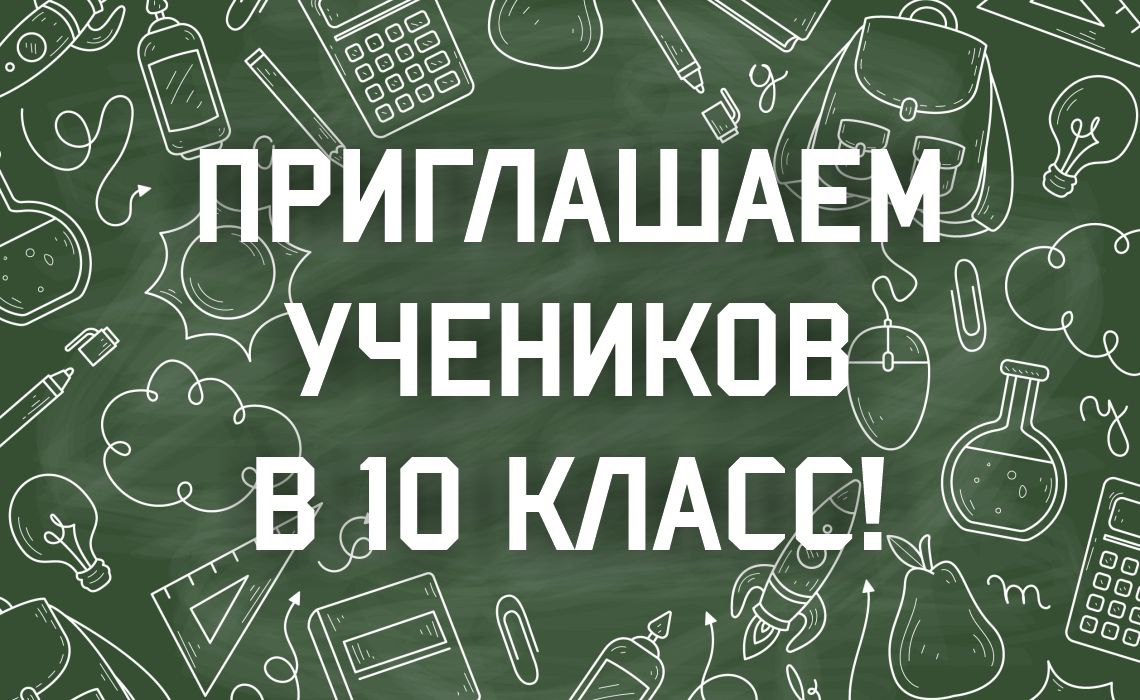 ПРИГЛАШАЕМ УЧЕНИКОВ В 10 КЛАСС!